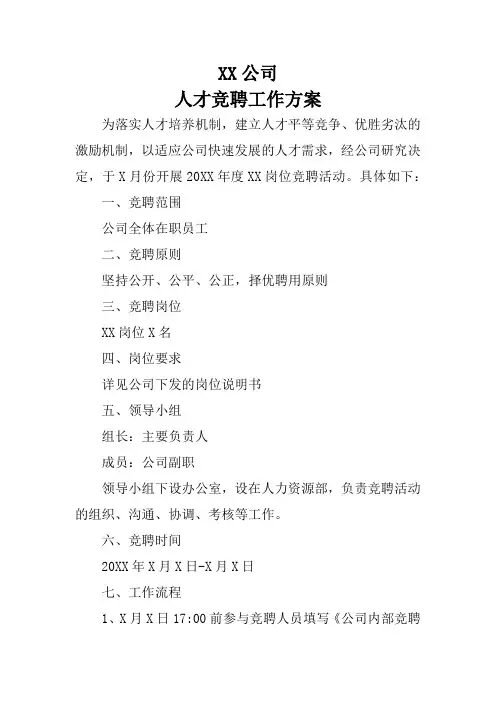 XX 公司
人才竞聘工作方案

为落实人才培养机制，建立人才平等竞争、优胜劣汰的激励机制，以适应公司快速发展的人才需求，经公司研究决定，于 X 月份开展 20XX 年度 XX 岗位竞聘活动。具体如下：

一、竞聘范围

公司全体在职员工

二、竞聘原则

坚持公开、公平、公正，择优聘用原则

三、竞聘岗位

XX 岗位 X 名

四、岗位要求

详见公司下发的岗位说明书

五、领导小组

组长：主要负责人

成员：公司副职

领导小组下设办公室，设在人力资源部，负责竞聘活动的组织、沟通、协调、考核等工作。

六、竞聘时间

20XX 年 X 月 X 日-X 月 X 日

七、工作流程

1、X 月 X 日 17:00 前参与竞聘人员填写《公司内部竞聘